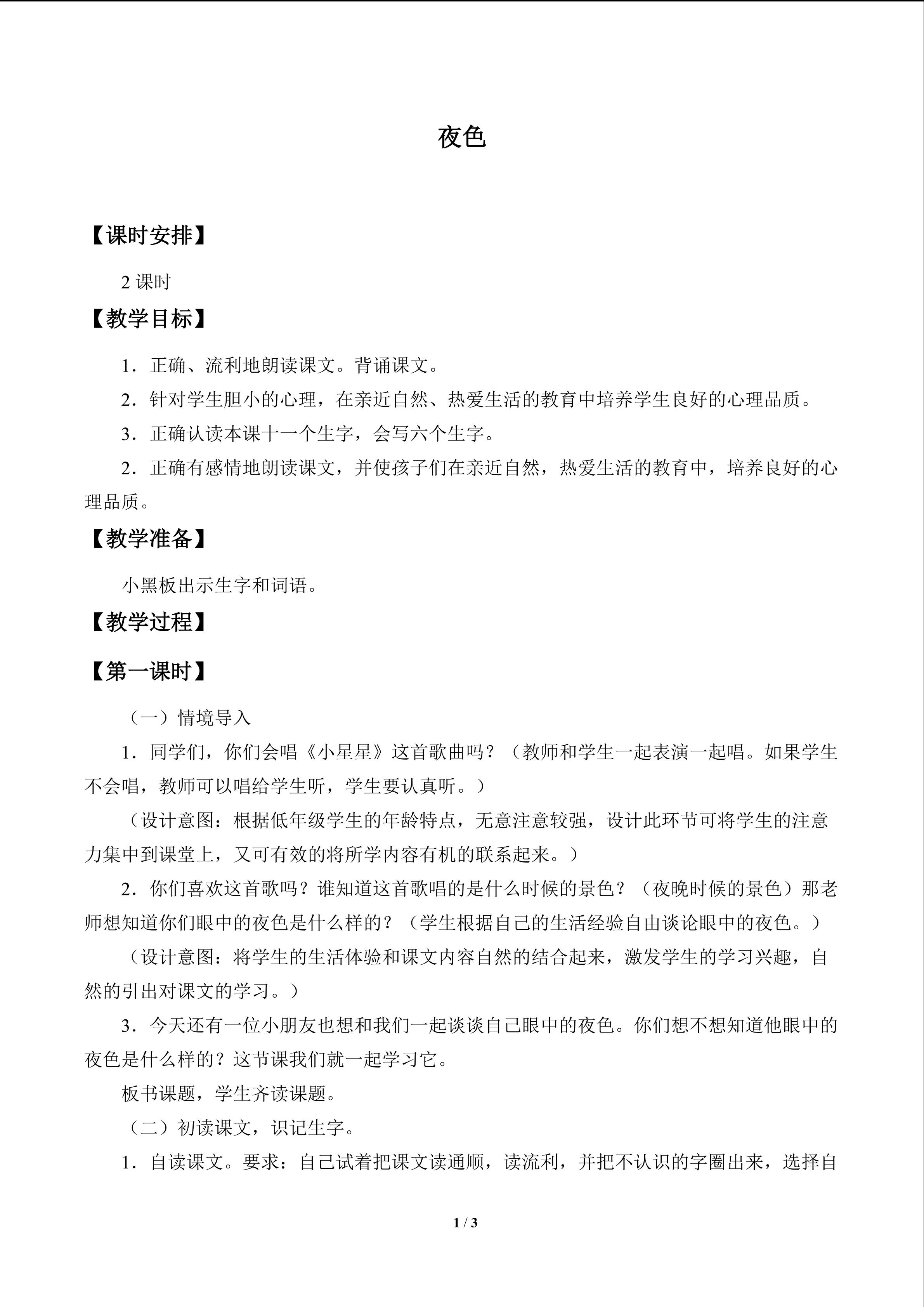 夜色

【课时安排】

2课时

【教学目标】

1．正确、流利地朗读课文。背诵课文。

2．针对学生胆小的心理，在亲近自然、热爱生活的教育中培养学生良好的心理品质。

3．正确认读本课十一个生字，会写六个生字。

2．正确有感情地朗读课文，并使孩子们在亲近自然，热爱生活的教育中，培养良好的心理品质。

【教学准备】

小黑板出示生字和词语。

【教学过程】

【第一课时】

（一）情境导入

1．同学们，你们会唱《小星星》这首歌曲吗？（教师和学生一起表演一起唱。如果学生不会唱，教师可以唱给学生听，学生要认真听。）

（设计意图：根据低年级学生的年龄特点，无意注意较强，设计此环节可将学生的注意力集中到课堂上，又可有效的将所学内容有机的联系起来。）

2．你们喜欢这首歌吗？谁知道这首歌唱的是什么时候的景色？（夜晚时候的景色）那老师想知道你们眼中的夜色是什么样的？（学生根据自己的生活经验自由谈论眼中的夜色。）

（设计意图：将学生的生活体验和课文内容自然的结合起来，激发学生的学习兴趣，自然的引出对课文的学习。）

3．今天还有一位小朋友也想和我们一起谈谈自己眼中的夜色。你们想不想知道他眼中的夜色是什么样的？这节课我们就一起学习它。

板书课题，学生齐读课题。

（二）初读课文，识记生字。

1．自读课文。要求：自己试着把课文读通顺，读流利，并把不认识的字圈出来，选择自

1 / 3